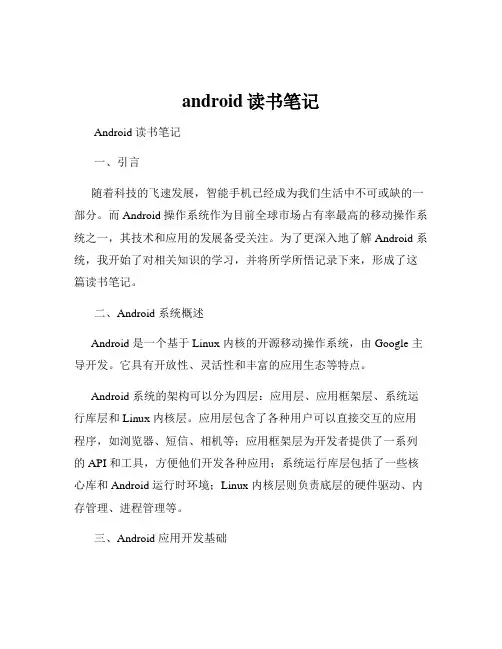 android 读书笔记

Android 读书笔记

一、引言

随着科技的飞速发展，智能手机已经成为我们生活中不可或缺的一部分。而 Android 操作系统作为目前全球市场占有率最高的移动操作系统之一，其技术和应用的发展备受关注。为了更深入地了解 Android 系统，我开始了对相关知识的学习，并将所学所悟记录下来，形成了这篇读书笔记。

二、Android 系统概述

Android 是一个基于 Linux 内核的开源移动操作系统，由 Google 主导开发。它具有开放性、灵活性和丰富的应用生态等特点。

Android 系统的架构可以分为四层：应用层、应用框架层、系统运行库层和 Linux 内核层。应用层包含了各种用户可以直接交互的应用程序，如浏览器、短信、相机等；应用框架层为开发者提供了一系列的 API 和工具，方便他们开发各种应用；系统运行库层包括了一些核心库和 Android 运行时环境；Linux 内核层则负责底层的硬件驱动、内存管理、进程管理等。

三、Android 应用开发基础